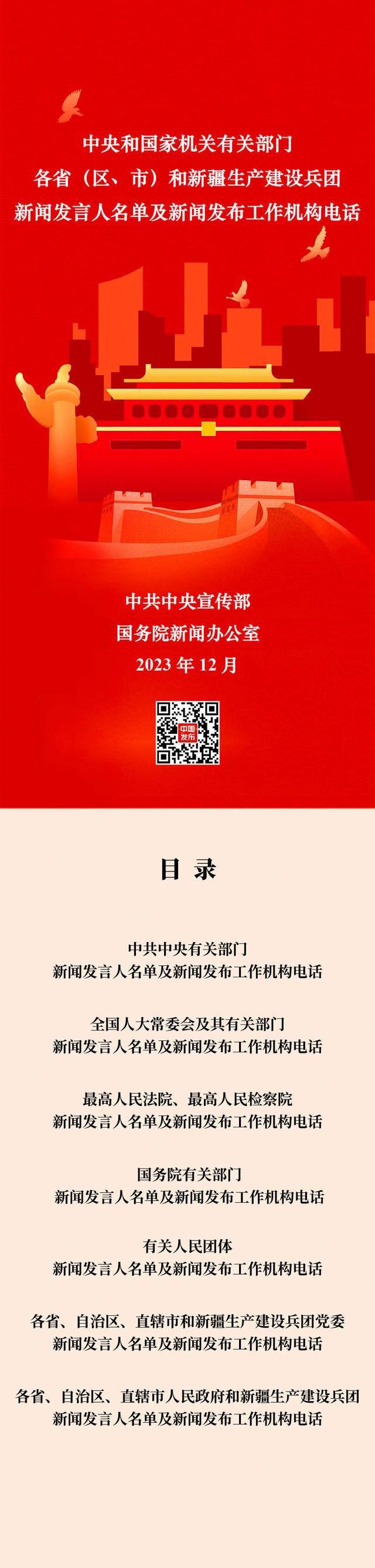 中央和国家机关有关部门
各省（区、市）和新疆生产建设兵团
新闻发言人名单及新闻发布工作机构电话

中共中央宣传部
国务院新闻办公室
2023年12月

目录

中共中央有关部门
新闻发言人名单及新闻发布工作机构电话

全国人大常委会及其有关部门
新闻发言人名单及新闻发布工作机构电话

最高人民法院、最高人民检察院
新闻发言人名单及新闻发布工作机构电话

国务院有关部门
新闻发言人名单及新闻发布工作机构电话

有关人民团体
新闻发言人名单及新闻发布工作机构电话

各省、自治区、直辖市和新疆生产建设兵团党委
新闻发言人名单及新闻发布工作机构电话

各省、自治区、直辖市人民政府和新疆生产建设兵团
新闻发言人名单及新闻发布工作机构电话